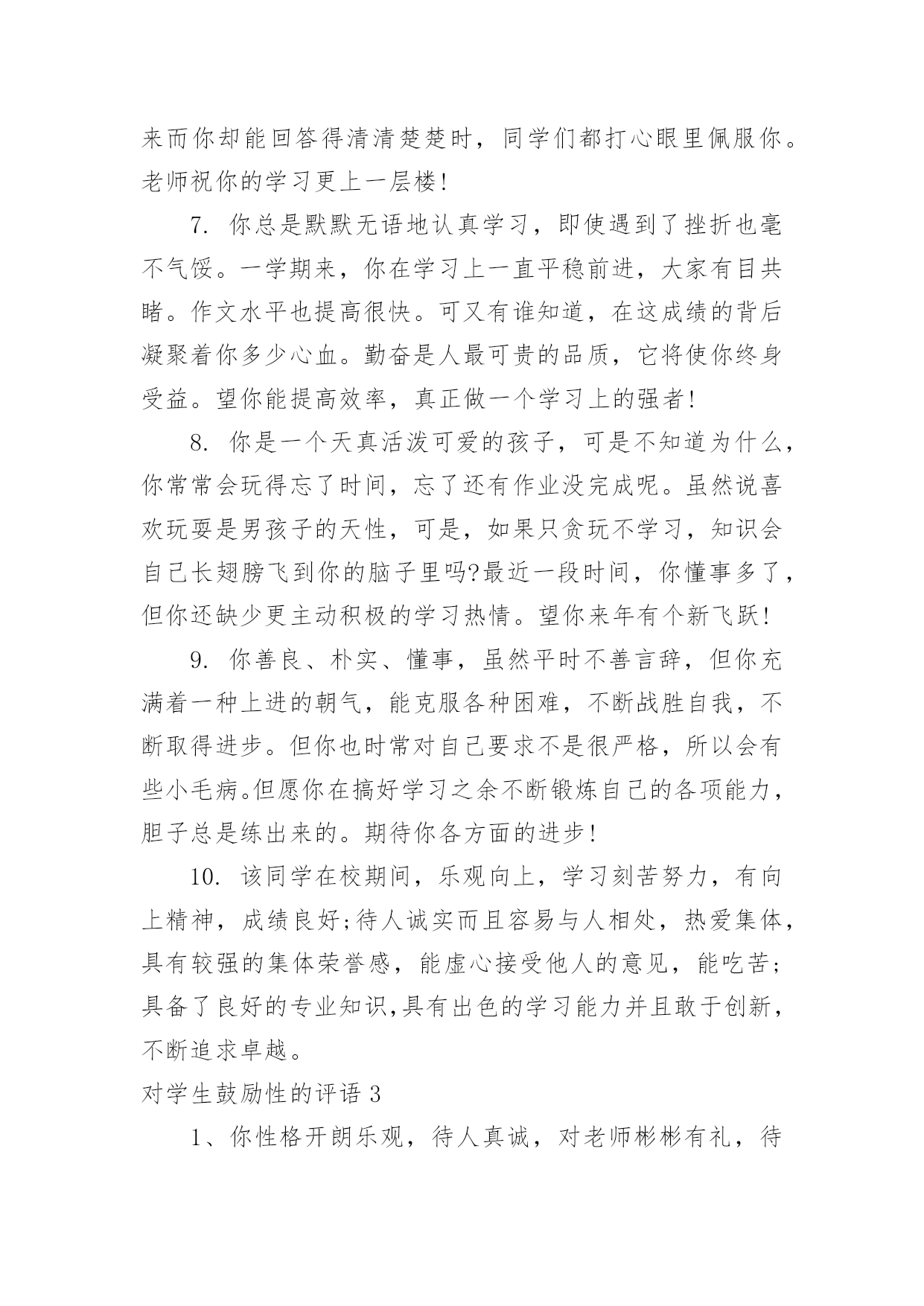 来而你却能回答得清清楚楚时，同学们都打心眼里佩服你。老师祝你的学习更上一层楼！

7. 你总是默默无语地认真学习，即使遇到了挫折也毫不气馁。一学期来，你在学习上一直平稳前进，大家有目共睹。作文水平也提高很快。可又有谁知道，在这成绩的背后凝聚着你多少心血。勤奋是人最可贵的品质，它将使你终身受益。望你能提高效率，真正做一个学习上的强者！

8. 你是一个天真活泼可爱的孩子，可是不知道为什么，你常常会玩得忘了时间，忘了还有作业没完成呢。虽然说喜欢玩耍是男孩子的天性，可是，如果只贪玩不学习，知识会自己长翅膀飞到你的脑子里吗?最近一段时间，你懂事多了，但你还缺少更主动积极的学习热情。望你来年有个新飞跃！

9. 你善良、朴实、懂事，虽然平时不善言辞，但你充满着一种上进的朝气，能克服各种困难，不断战胜自我，不断取得进步。但你也时常对自己要求不是很严格，所以会有些小毛病。但愿你在搞好学习之余不断锻炼自己的各项能力，胆子总是练出来的。期待你各方面的进步！

10. 该同学在校期间，乐观向上，学习刻苦努力，有向上精神，成绩良好;待人诚实而且容易与人相处，热爱集体，具有较强的集体荣誉感，能虚心接受他人的意见，能吃苦;具备了良好的专业知识,具有出色的学习能力并且敢于创新，不断追求卓越。

对学生鼓励性的评语 3

1、你性格开朗乐观，待人真诚，对老师彬彬有礼，待